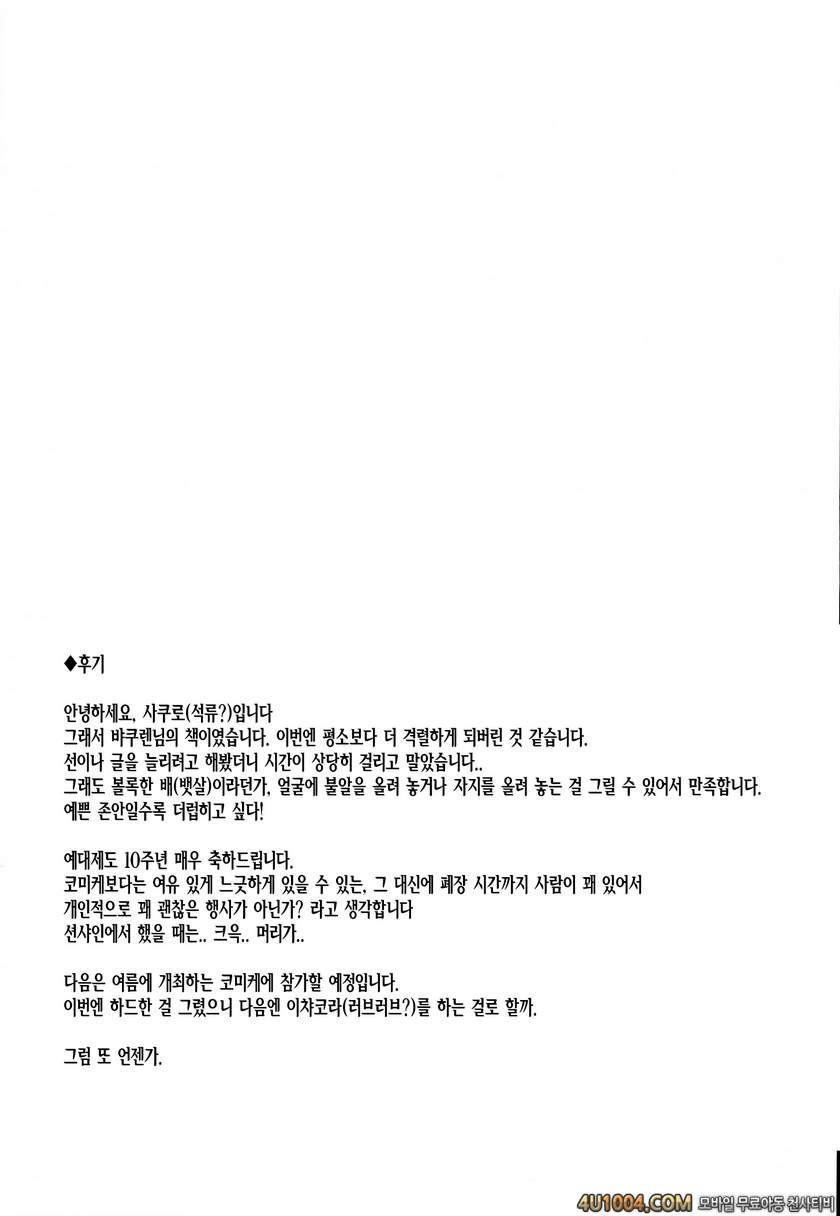 ◆후기

안녕하세요, 사쿠로(석류?)입니다
그래서 바쿠렌님의 책이였습니다. 이번엔 평소보다 더 격렬하게 되버린 것 같습니다.
선이나 글을 늘리려고 해봤더니 시간이 상당히 걸리고 말았습니다..
그래도 볼록한 배(뱃살)이라던가, 얼굴에 불알을 올려 놓거나 자지를 올려 놓는 걸 그릴 수 있어서 만족합니다.
예쁜 존안일수록 더럽히고 싶다!

예대제도 10주년 매우 축하드립니다.
코미케보다는 여유 있게 느긋하게 있을 수 있는, 그 대신에 폐장 시간까지 사람이 꽤 있어서
개인적으로 꽤 괜찮은 행사가 아닌가? 라고 생각합니다
션샤인에서 했을 때는.. 크윽.. 머리가..

다음은 여름에 개최하는 코미케에 참가할 예정입니다.
이번엔 하드한 걸 그렸으니 다음엔 이챠코라(러브러브?)를 하는 걸로 할까.

그럼 또 언젠가.

4U1004.COM 모바일 무료야동 천사티비